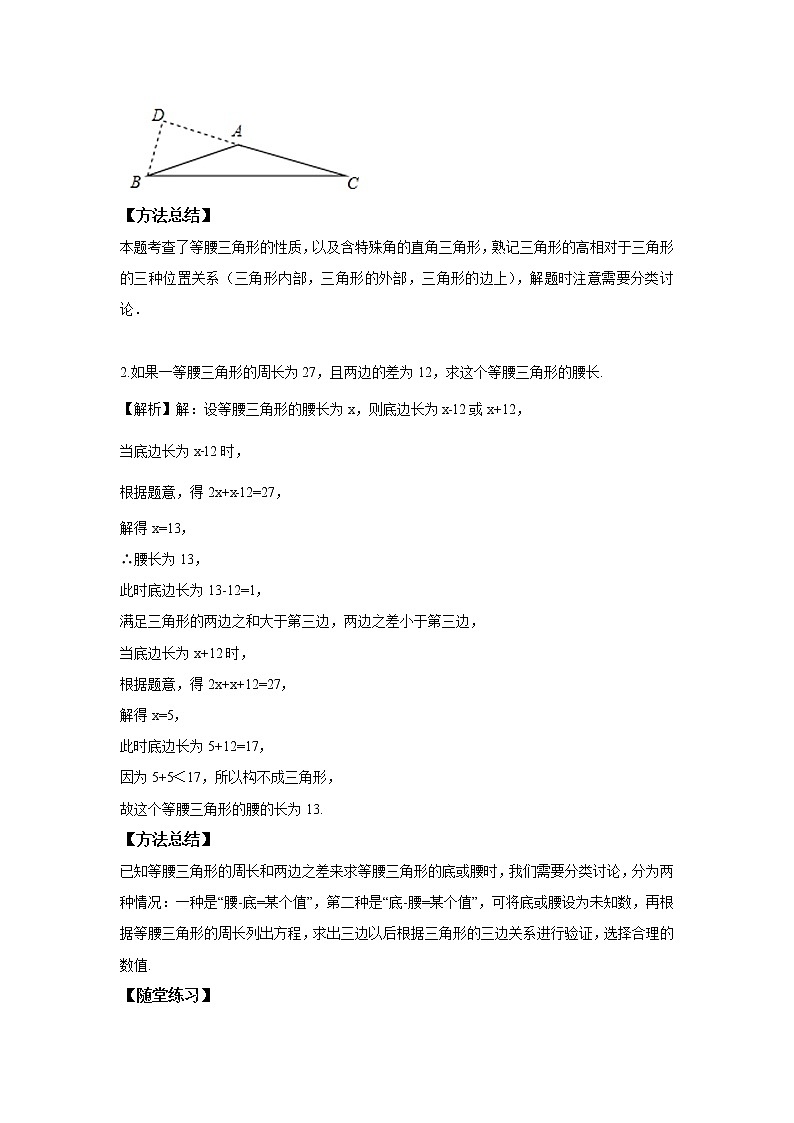 D
A
B
C

【方法总结】

本题考查了等腰三角形的性质，以及含特殊角的直角三角形，熟记三角形的高相对于三角形的三种位置关系（三角形内部，三角形的外部，三角形的边上），解题时注意需要分类讨论．

2.如果一等腰三角形的周长为 27，且两边的差为 12，求这个等腰三角形的腰长.

【解析】解：设等腰三角形的腰长为 x，则底边长为 x-12 或 x+12，

当底边长为 x-12 时，

根据题意，得 2x+x-12=27，

解得 x=13，

∴腰长为 13，

此时底边长为 13-12=1，

满足三角形的两边之和大于第三边，两边之差小于第三边，

当底边长为 x+12 时，

根据题意，得 2x+x+12=27，

解得 x=5，

此时底边长为 5+12=17，

因为 5+5＜17，所以构不成三角形，

故这个等腰三角形的腰的长为 13.

【方法总结】

已知等腰三角形的周长和两边之差来求等腰三角形的底或腰时，我们需要分类讨论，分为两种情况：一种是“腰-底=某个值”，第二种是“底-腰=某个值”，可将底或腰设为未知数，再根据等腰三角形的周长列出方程，求出三边以后根据三角形的三边关系进行验证，选择合理的数值.

【随堂练习】